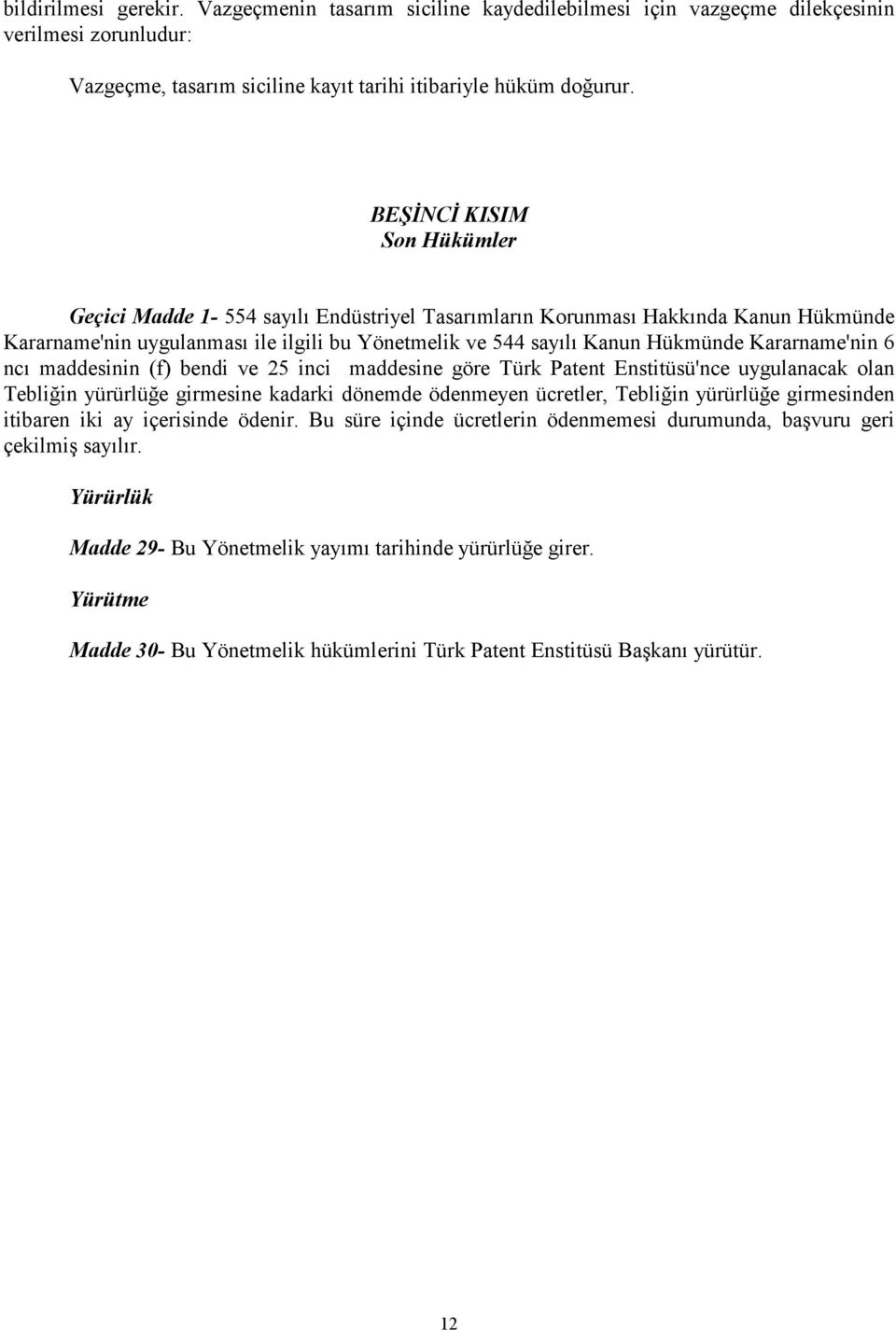 bildirilmesi gerekir. Vazgeçmenin tasarım siciline kaydedilebilmesi için vazgeçme dilekçesinin verilmesi zorunludur:

Vazgeçme, tasarım siciline kayıt tarihi itibariyle hüküm doğurur.

BEŞİNCİ KISIM
Son Hükümler

Geçici Madde 1- 554 sayılı Endüstriyel Tasarımların Korunması Hakkında Kanun Hükmünde Kararname'nin uygulanması ile ilgili bu Yönetmelik ve 544 sayılı Kanun Hükmünde Kararname'nin 6 ncı maddesinin (f) bendi ve 25 inci maddesine göre Türk Patent Enstitüsü'nce uygulanacak olan Tebliğin yürürlüğe girmesine kadarki dönemde ödenmeyen ücretler, Tebliğin yürürlüğe girmesinden itibaren iki ay içerisinde ödenir. Bu süre içinde ücretlerin ödenmemesi durumunda, başvuru geri çekilmiş sayılır.

Yürürlük

Madde 29- Bu Yönetmelik yayımı tarihinde yürürlüğe girer.

Yürütme

Madde 30- Bu Yönetmelik hükümlerini Türk Patent Enstitüsü Başkanı yürütür.

12